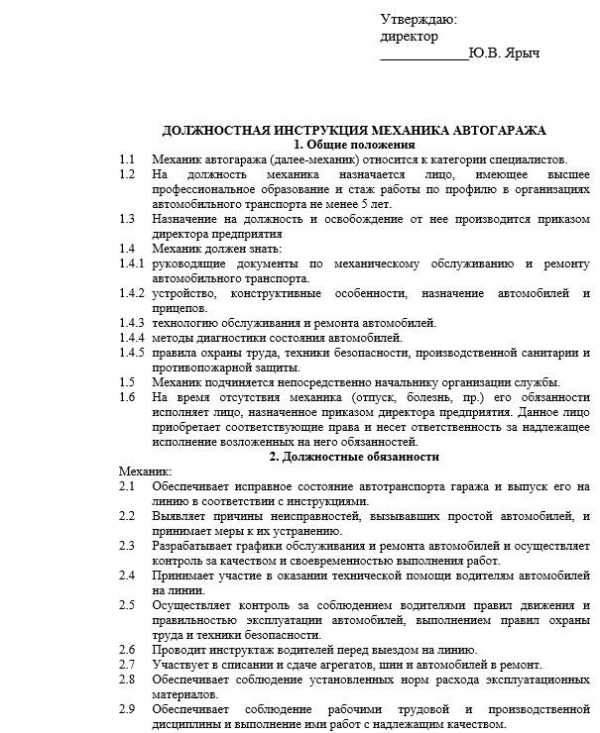 Утверждаю:
директор
____________Ю.В. Ярыч

ДОЛЖНОСТНАЯ ИНСТРУКЦИЯ МЕХАНИКА АВТОГАРАЖА
1. Общие положения

1.1 Механик автогаража (далее-механик) относится к категории специалистов.
1.2 На должность механика назначается лицо, имеющее высшее профессиональное образование и стаж работы по профилю в организациях автомобильного транспорта не менее 5 лет.
1.3 Назначение на должность и освобождение от нее производится приказом директора предприятия
1.4 Механик должен знать:
1.4.1 руководящие документы по механическому обслуживанию и ремонту автомобильного транспорта.
1.4.2 устройство, конструктивные особенности, назначение автомобилей и прицепов.
1.4.3 технологию обслуживания и ремонта автомобилей.
1.4.4 методы диагностики состояния автомобилей.
1.4.5 правила охраны труда, техники безопасности, производственной санитарии и противопожарной защиты.
1.5 Механик подчиняется непосредственно начальнику организации службы.
1.6 На время отсутствия механика (отпуск, болезнь, пр.) его обязанности исполняет лицо, назначенное приказом директора предприятия. Данное лицо приобретает соответствующие права и несет ответственность за надлежащее исполнение возложенных на него обязанностей.

2. Должностные обязанности

Механик:
2.1 Обеспечивает исправное состояние автотранспорта гаража и выпуск его на линию в соответствии с инструкциями.
2.2 Выявляет причины неисправностей, вызывавших простой автомобилей, и принимает меры к их устранению.
2.3 Разрабатывает графики обслуживания и ремонта автомобилей и осуществляет контроль за качеством и своевременностью выполнения работ.
2.4 Принимает участие в оказании технической помощи водителям автомобилей на линии.
2.5 Осуществляет контроль за соблюдением водителями правил движения и правильностью эксплуатации автомобилей, выполнением правил охраны труда и техники безопасности.
2.6 Проводит инструктаж водителей перед выездом на линию.
2.7 Участвует в списании и сдаче агрегатов, шин и автомобилей в ремонт.
2.8 Обеспечивает соблюдение установленных норм расхода эксплуатационных материалов.
2.9 Обеспечивает соблюдение рабочими трудовой и производственной дисциплины и выполнение ими работ с надлежащим качеством.